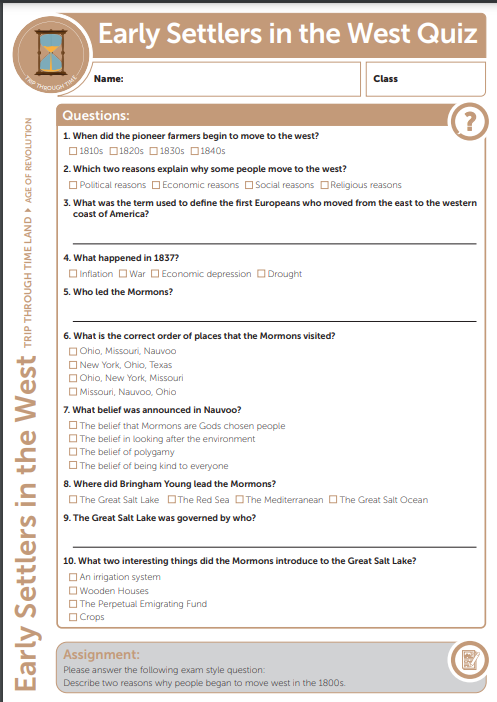 TRIP THROUGH TIME

Early Settlers in the West Quiz

Name:

Class

Early Settlers in the West TRIP THROUGH TIME LAND ▸ AGE OF REVOLUTION

Questions:

?

1. When did the pioneer farmers begin to move to the west?
☐ 1810s ☐ 1820s ☐ 1830s ☐ 1840s

2. Which two reasons explain why some people move to the west?
☐ Political reasons ☐ Economic reasons ☐ Social reasons ☐ Religious reasons

3. What was the term used to define the first Europeans who moved from the east to the western coast of America?

4. What happened in 1837?
☐ Inflation ☐ War ☐ Economic depression ☐ Drought

5. Who led the Mormons?

6. What is the correct order of places that the Mormons visited?
☐ Ohio, Missouri, Nauvoo
☐ New York, Ohio, Texas
☐ Ohio, New York, Missouri
☐ Missouri, Nauvoo, Ohio

7. What belief was announced in Nauvoo?
☐ The belief that Mormons are Gods chosen people
☐ The belief in looking after the environment
☐ The belief of polygamy
☐ The belief of being kind to everyone

8. Where did Bringham Young lead the Mormons?
☐ The Great Salt Lake ☐ The Red Sea ☐ The Mediterranean ☐ The Great Salt Ocean

9. The Great Salt Lake was governed by who?

10. What two interesting things did the Mormons introduce to the Great Salt Lake?
☐ An irrigation system
☐ Wooden Houses
☐ The Perpetual Emigrating Fund
☐ Crops

Assignment:
Please answer the following exam style question:
Describe two reasons why people began to move west in the 1800s.